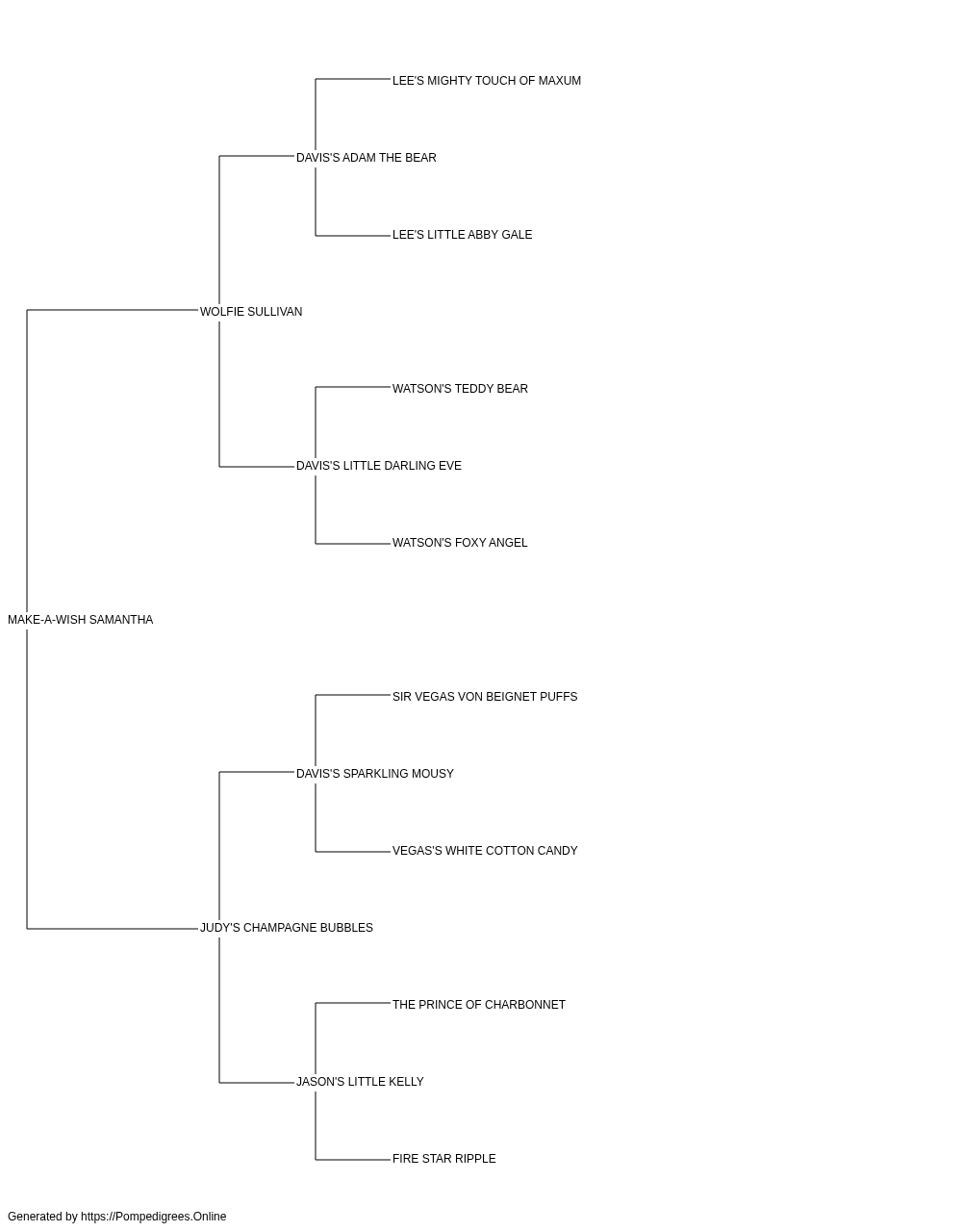 LEE'S MIGHTY TOUCH OF MAXUM

DAVIS'S ADAM THE BEAR

LEE'S LITTLE ABBY GALE

WOLFIE SULLIVAN

WATSON'S TEDDY BEAR

DAVIS'S LITTLE DARLING EVE

WATSON'S FOXY ANGEL

MAKE-A-WISH SAMANTHA

SIR VEGAS VON BEIGNET PUFFS

DAVIS'S SPARKLING MOUSY

VEGAS'S WHITE COTTON CANDY

JUDY'S CHAMPAGNE BUBBLES

THE PRINCE OF CHARBONNET

JASON'S LITTLE KELLY

FIRE STAR RIPPLE

Generated by https://Pompedigrees.Online